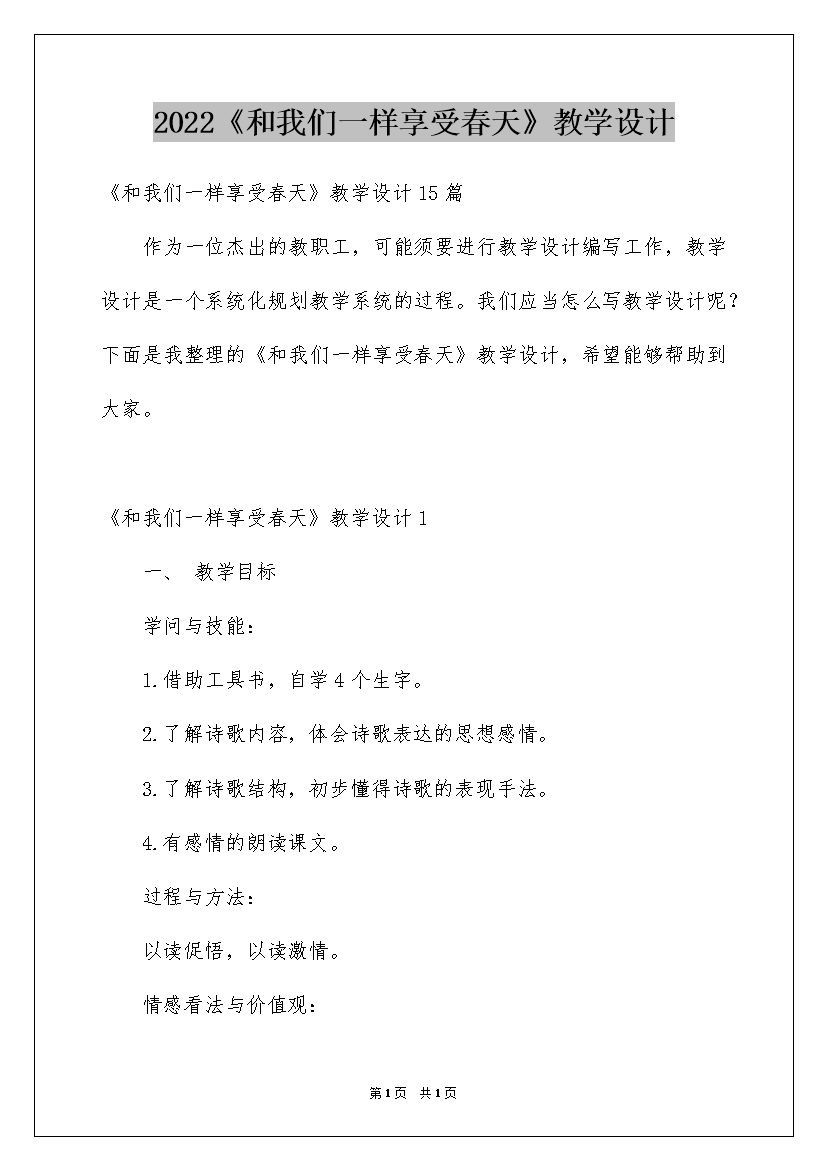 2022《和我们一样享受春天》教学设计

《和我们一样享受春天》教学设计15篇

作为一位杰出的教职工，可能须要进行教学设计编写工作，教学设计是一个系统化规划教学系统的过程。我们应当怎么写教学设计呢？下面是我整理的《和我们一样享受春天》教学设计，希望能够帮助到大家。

《和我们一样享受春天》教学设计1

一、 教学目标

学问与技能：

1.借助工具书，自学4个生字。

2.了解诗歌内容，体会诗歌表达的思想感情。

3.了解诗歌结构，初步懂得诗歌的表现手法。

4.有感情的朗读课文。

过程与方法：

以读促悟，以读激情。

情感看法与价值观：

第1页 共1页